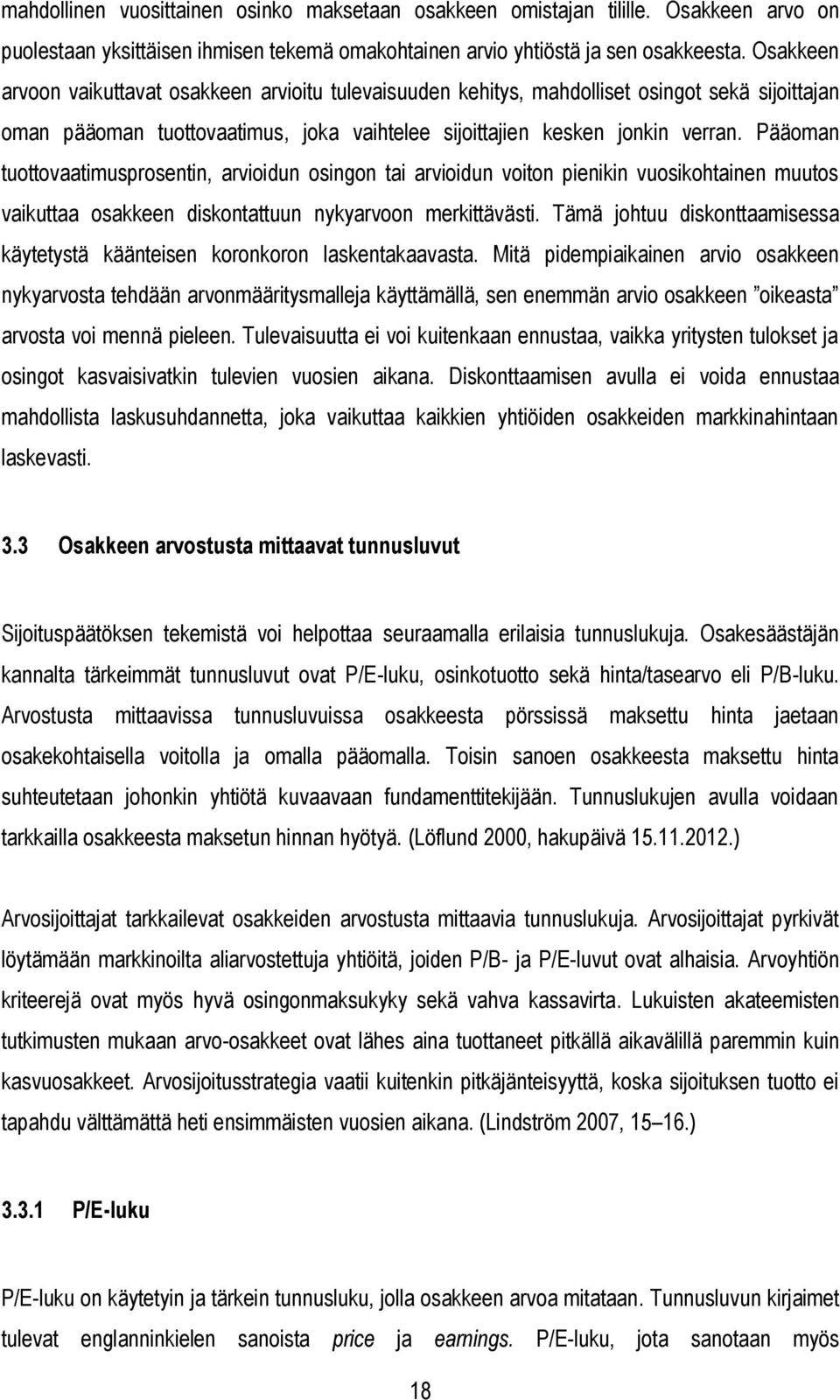 mahdollinen vuosittainen osinko maksetaan osakkeen omistajan tilille. Osakkeen arvo on puolestaan yksittäisen ihmisen tekemä omakohtainen arvio yhtiöstä ja sen osakkeesta. Osakkeen arvoon vaikuttavat osakkeen arvioitu tulevaisuuden kehitys, mahdolliset osingot sekä sijoittajan oman pääoman tuottovaatimus, joka vaihtelee sijoittajien kesken jonkin verran. Pääoman tuottovaatimusprosentin, arvioidun osingon tai arvioidun voiton pienikin vuosikohtainen muutos vaikuttaa osakkeen diskontattuun nykyarvoon merkittävästi. Tämä johtuu diskonttaamisessa käytetystä käänteisen koronkoron laskentakaavasta. Mitä pidempiaikainen arvio osakkeen nykyarvosta tehdään arvonmääritysmalleja käyttämällä, sen enemmän arvio osakkeen ”oikeasta” arvosta voi mennä pieleen. Tulevaisuutta ei voi kuitenkaan ennustaa, vaikka yritysten tulokset ja osingot kasvaisivatkin tulevien vuosien aikana. Diskonttaamisen avulla ei voida ennustaa mahdollista laskusuhdannetta, joka vaikuttaa kaikkien yhtiöiden osakkeiden markkinahintaan laskevasti.

3.3 Osakkeen arvostusta mittaavat tunnusluvut

Sijoituspäätöksen tekemistä voi helpottaa seuraamalla erilaisia tunnuslukuja. Osakesäästäjän kannalta tärkeimmät tunnusluvut ovat P/E-luku, osinkotuotto sekä hinta/tasearvo eli P/B-luku. Arvostusta mittaavissa tunnusluvuissa osakkeesta pörssissä maksettu hinta jaetaan osakekohtaisella voitolla ja omalla pääomalla. Toisin sanoen osakkeesta maksettu hinta suhteutetaan johonkin yhtiötä kuvaavaan fundamenttitekijään. Tunnuslukujen avulla voidaan tarkkailla osakkeesta maksetun hinnan hyötyä. (Löflund 2000, hakupäivä 15.11.2012.)

Arvosijoittajat tarkkailevat osakkeiden arvostusta mittaavia tunnuslukuja. Arvosijoittajat pyrkivät löytämään markkinoilta aliarvostettuja yhtiöitä, joiden P/B- ja P/E-luvut ovat alhaisia. Arvoyhtiön kriteerejä ovat myös hyvä osingonmaksukyky sekä vahva kassavirta. Lukuisten akateemisten tutkimusten mukaan arvo-osakkeet ovat lähes aina tuottaneet pitkällä aikavälillä paremmin kuin kasvuosakkeet. Arvosijoitusstrategia vaatii kuitenkin pitkäjänteisyyttä, koska sijoituksen tuotto ei tapahdu välttämättä heti ensimmäisten vuosien aikana. (Lindström 2007, 15 – 16.)

3.3.1 P/E-luku

P/E-luku on käytetyin ja tärkein tunnusluku, jolla osakkeen arvoa mitataan. Tunnusluvun kirjaimet tulevat englanninkielen sanoista price ja earnings. P/E-luku, jota sanotaan myös

18